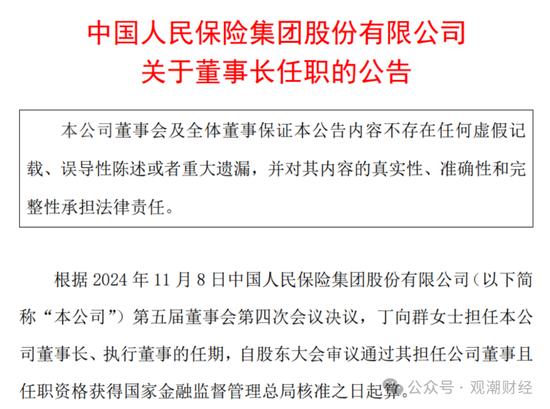 中国人民保险集团股份有限公司
关于董事长任职的公告

本公司董事会及全体董事保证本公告内容不存在任何虚假记载、误导性陈述或者重大遗漏，并对其内容的真实性、准确性和完整性承担法律责任。

根据 2024 年 11 月 8 日中国人民保险集团股份有限公司（以下简称“本公司”）第五届董事会第四次会议决议，丁向群女士担任本公司董事长、执行董事的任期，自股东大会审议通过其担任公司董事且任职资格获得国家金融监督管理总局核准之日起算。

公众号 · 观潮财经